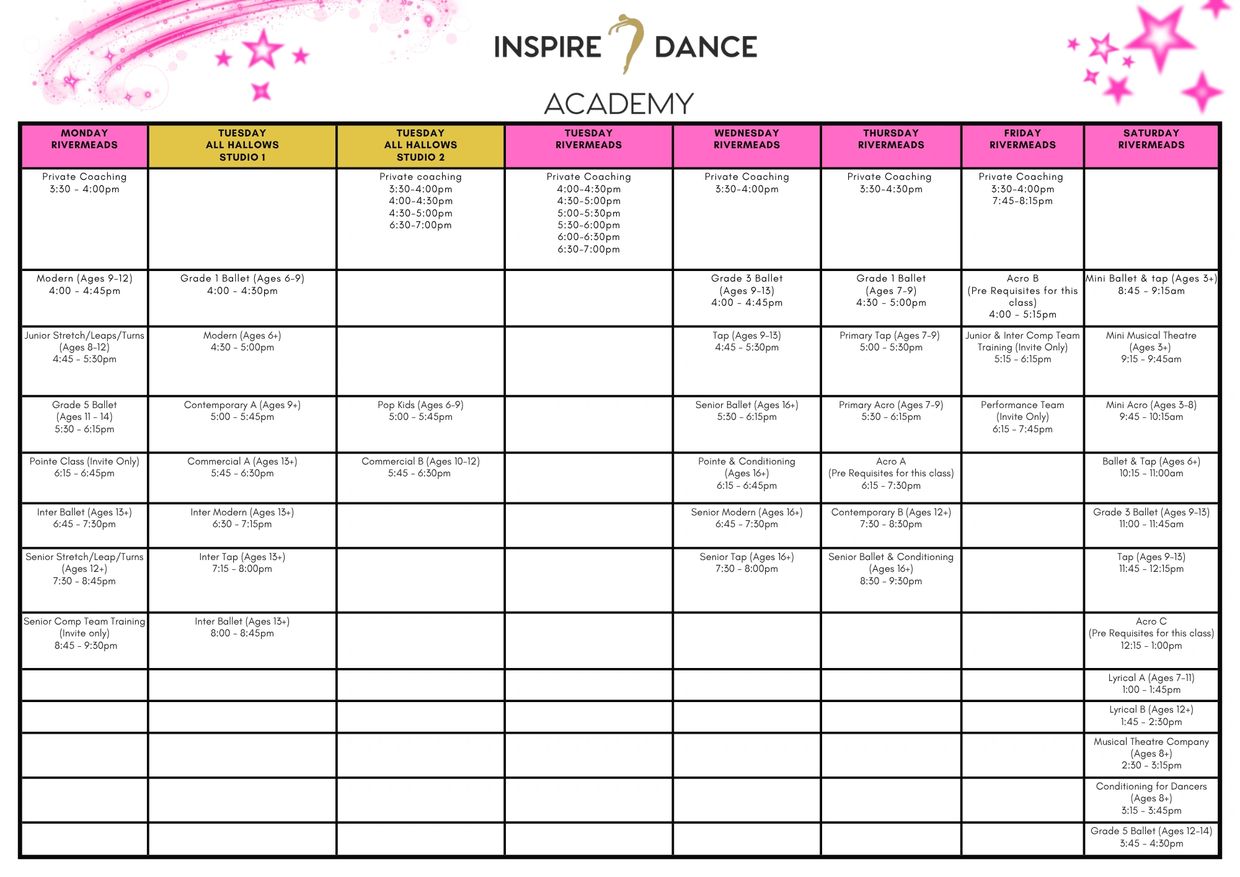 INSPIRE DANCE
ACADEMY

| MONDAY RIVERMEADS | TUESDAY ALL HALLOWS STUDIO 1 | TUESDAY ALL HALLOWS STUDIO 2 | TUESDAY RIVERMEADS | WEDNESDAY RIVERMEADS | THURSDAY RIVERMEADS | FRIDAY RIVERMEADS | SATURDAY RIVERMEADS |
|---|---|---|---|---|---|---|---|
| Private Coaching 3:30 - 4:00pm | | Private coaching 3:30-4:00pm 4:00-4:30pm 4:30-5:00pm 6:30-7:00pm | Private Coaching 4:00-4:30pm 4:30-5:00pm 5:00-5:30pm 5:30-6:00pm 6:00-6:30pm 6:30-7:00pm | Private Coaching 3:30-4:00pm | Private Coaching 3:30-4:30pm | Private Coaching 3:30-4:00pm 7:45-8:15pm | |
| Modern (Ages 9-12) 4:00 - 4:45pm | Grade 1 Ballet (Ages 6-9) 4:00 - 4:30pm | | | Grade 3 Ballet (Ages 9-13) 4:00 - 4:45pm | Grade 1 Ballet (Ages 7-9) 4:30 - 5:00pm | Acro B (Pre Requisites for this class) 4:00 - 5:15pm | Mini Ballet & tap (Ages 3+) 8:45 - 9:15am |
| Junior Stretch/Leaps/Turns (Ages 8-12) 4:45 - 5:30pm | Modern (Ages 6+) 4:30 - 5:00pm | | | Tap (Ages 9-13) 4:45 - 5:30pm | Primary Tap (Ages 7-9) 5:00 - 5:30pm | Junior & Inter Comp Team Training (Invite Only) 5:15 - 6:15pm | Mini Musical Theatre (Ages 3+) 9:15 - 9:45am |
| Grade 5 Ballet (Ages 11 - 14) 5:30 - 6:15pm | Contemporary A (Ages 9+) 5:00 - 5:45pm | Pop Kids (Ages 6-9) 5:00 - 5:45pm | | Senior Ballet (Ages 16+) 5:30 - 6:15pm | Primary Acro (Ages 7-9) 5:30 - 6:15pm | Performance Team (Invite Only) 6:15 - 7:45pm | Mini Acro (Ages 3-8) 9:45 - 10:15am |
| Pointe Class (Invite Only) 6:15 - 6:45pm | Commercial A (Ages 13+) 5:45 - 6:30pm | Commercial B (Ages 10-12) 5:45 - 6:30pm | | Pointe & Conditioning (Ages 16+) 6:15 - 6:45pm | Acro A (Pre Requisites for this class) 6:15 - 7:30pm | | Ballet & Tap (Ages 6+) 10:15 - 11:00am |
| Inter Ballet (Ages 13+) 6:45 - 7:30pm | Inter Modern (Ages 13+) 6:30 - 7:15pm | | | Senior Modern (Ages 16+) 6:45 - 7:30pm | Contemporary B (Ages 12+) 7:30 - 8:30pm | | Grade 3 Ballet (Ages 9-13) 11:00 - 11:45am |
| Senior Stretch/Leap/Turns (Ages 12+) 7:30 - 8:45pm | Inter Tap (Ages 13+) 7:15 - 8:00pm | | | Senior Tap (Ages 16+) 7:30 - 8:00pm | Senior Ballet & Conditioning (Ages 16+) 8:30 - 9:30pm | | Tap (Ages 9-13) 11:45 - 12:15pm |
| Senior Comp Team Training (Invite only) 8:45 - 9:30pm | Inter Ballet (Ages 13+) 8:00 - 8:45pm | | | | | | Acro C (Pre Requisites for this class) 12:15 - 1:00pm |
| | | | | | | | Lyrical A (Ages 7-11) 1:00 - 1:45pm |
| | | | | | | | Lyrical B (Ages 12+) 1:45 - 2:30pm |
| | | | | | | | Musical Theatre Company (Ages 8+) 2:30 - 3:15pm |
| | | | | | | | Conditioning for Dancers (Ages 8+) 3:15 - 3:45pm |
| | | | | | | | Grade 5 Ballet (Ages 12-14) 3:45 - 4:30pm |